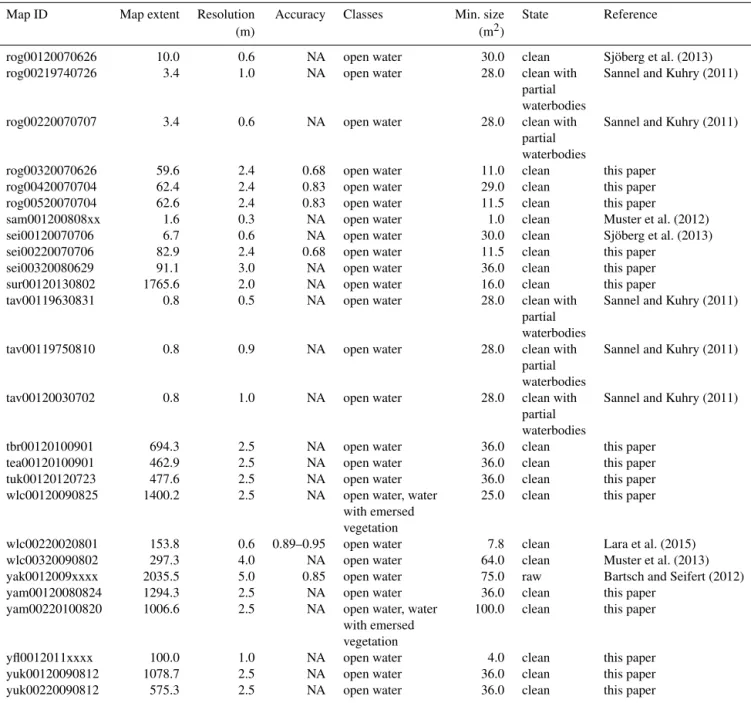 | Map ID | Map extent | Resolution (m) | Accuracy | Classes | Min. size ($m^2$) | State | Reference |
|---|---|---|---|---|---|---|---|
| rog00120070626 | 10.0 | 0.6 | NA | open water | 30.0 | clean | Sjöberg et al. (2013) |
| rog00219740726 | 3.4 | 1.0 | NA | open water | 28.0 | clean with partial waterbodies | Sannel and Kuhry (2011) |
| rog00220070707 | 3.4 | 0.6 | NA | open water | 28.0 | clean with partial waterbodies | Sannel and Kuhry (2011) |
| rog00320070626 | 59.6 | 2.4 | 0.68 | open water | 11.0 | clean | this paper |
| rog00420070704 | 62.4 | 2.4 | 0.83 | open water | 29.0 | clean | this paper |
| rog00520070704 | 62.6 | 2.4 | 0.83 | open water | 11.5 | clean | this paper |
| sam001200808xx | 1.6 | 0.3 | NA | open water | 1.0 | clean | Muster et al. (2012) |
| sei00120070706 | 6.7 | 0.6 | NA | open water | 30.0 | clean | Sjöberg et al. (2013) |
| sei00220070706 | 82.9 | 2.4 | 0.68 | open water | 11.5 | clean | this paper |
| sei00320080629 | 91.1 | 3.0 | NA | open water | 36.0 | clean | this paper |
| sur00120130802 | 1765.6 | 2.0 | NA | open water | 16.0 | clean | this paper |
| tav00119630831 | 0.8 | 0.5 | NA | open water | 28.0 | clean with partial waterbodies | Sannel and Kuhry (2011) |
| tav00119750810 | 0.8 | 0.9 | NA | open water | 28.0 | clean with partial waterbodies | Sannel and Kuhry (2011) |
| tav00120030702 | 0.8 | 1.0 | NA | open water | 28.0 | clean with partial waterbodies | Sannel and Kuhry (2011) |
| tbr00120100901 | 694.3 | 2.5 | NA | open water | 36.0 | clean | this paper |
| tea00120100901 | 462.9 | 2.5 | NA | open water | 36.0 | clean | this paper |
| tuk00120120723 | 477.6 | 2.5 | NA | open water | 36.0 | clean | this paper |
| wlc00120090825 | 1400.2 | 2.5 | NA | open water, water with emersed vegetation | 25.0 | clean | this paper |
| wlc00220020801 | 153.8 | 0.6 | 0.89–0.95 | open water | 7.8 | clean | Lara et al. (2015) |
| wlc00320090802 | 297.3 | 4.0 | NA | open water | 64.0 | clean | Muster et al. (2013) |
| yak0012009xxxx | 2035.5 | 5.0 | 0.85 | open water | 75.0 | raw | Bartsch and Seifert (2012) |
| yam00120080824 | 1294.3 | 2.5 | NA | open water | 36.0 | clean | this paper |
| yam00220100820 | 1006.6 | 2.5 | NA | open water, water with emersed vegetation | 100.0 | clean | this paper |
| yfl0012011xxxx | 100.0 | 1.0 | NA | open water | 4.0 | clean | this paper |
| yuk00120090812 | 1078.7 | 2.5 | NA | open water | 36.0 | clean | this paper |
| yuk00220090812 | 575.3 | 2.5 | NA | open water | 36.0 | clean | this paper |